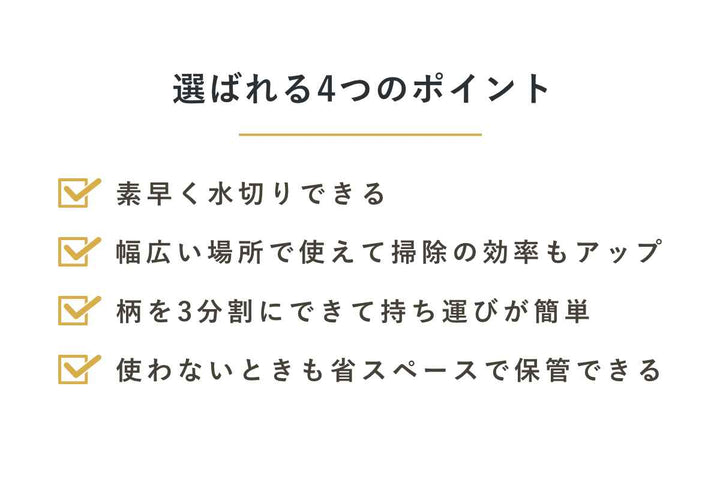 選ばれる4つのポイント

素早く水切りできる

幅広い場所で使えて掃除の効率もアップ

柄を3分割にできて持ち運びが簡単

使わないときも省スペースで保管できる